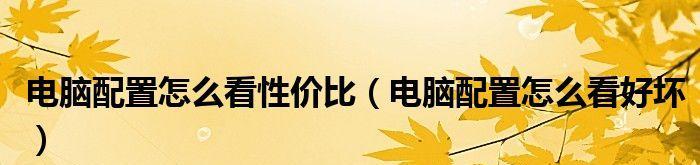 电脑配置怎么看性价比（电脑配置怎么看好坏）